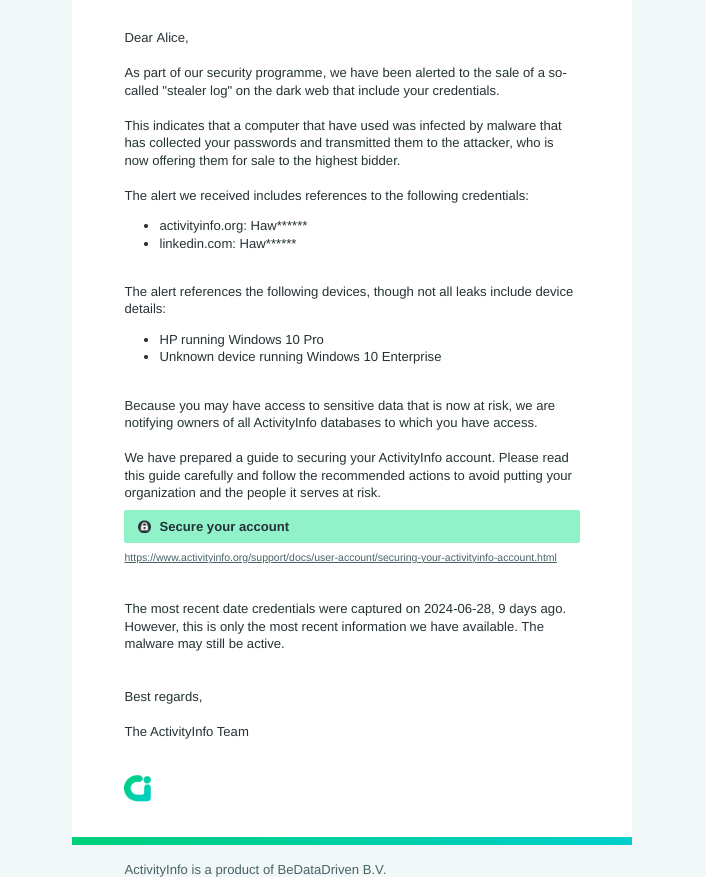 Dear Alice,

As part of our security programme, we have been alerted to the sale of a so-called "stealer log" on the dark web that include your credentials.

This indicates that a computer that have used was infected by malware that has collected your passwords and transmitted them to the attacker, who is now offering them for sale to the highest bidder.

The alert we received includes references to the following credentials:

- activityinfo.org: Haw******
- linkedin.com: Haw******

The alert references the following devices, though not all leaks include device details:

- HP running Windows 10 Pro
- Unknown device running Windows 10 Enterprise

Because you may have access to sensitive data that is now at risk, we are notifying owners of all ActivityInfo databases to which you have access.

We have prepared a guide to securing your ActivityInfo account. Please read this guide carefully and follow the recommended actions to avoid putting your organization and the people it serves at risk.

Secure your account

https://www.activityinfo.org/support/docs/user-account/securing-your-activityinfo-account.html

The most recent date credentials were captured on 2024-06-28, 9 days ago. However, this is only the most recent information we have available. The malware may still be active.

Best regards,

The ActivityInfo Team

ActivityInfo is a product of BeDataDriven B.V.